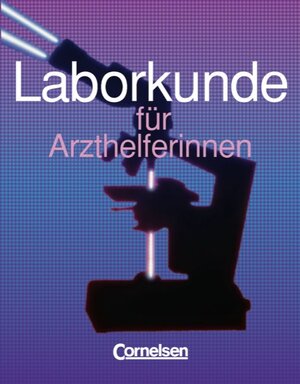 Laborkunde
für
Arzthelferinnen

Cornelsen